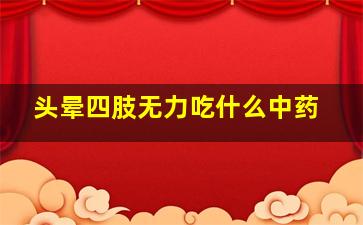 头晕四肢无力吃什么中药